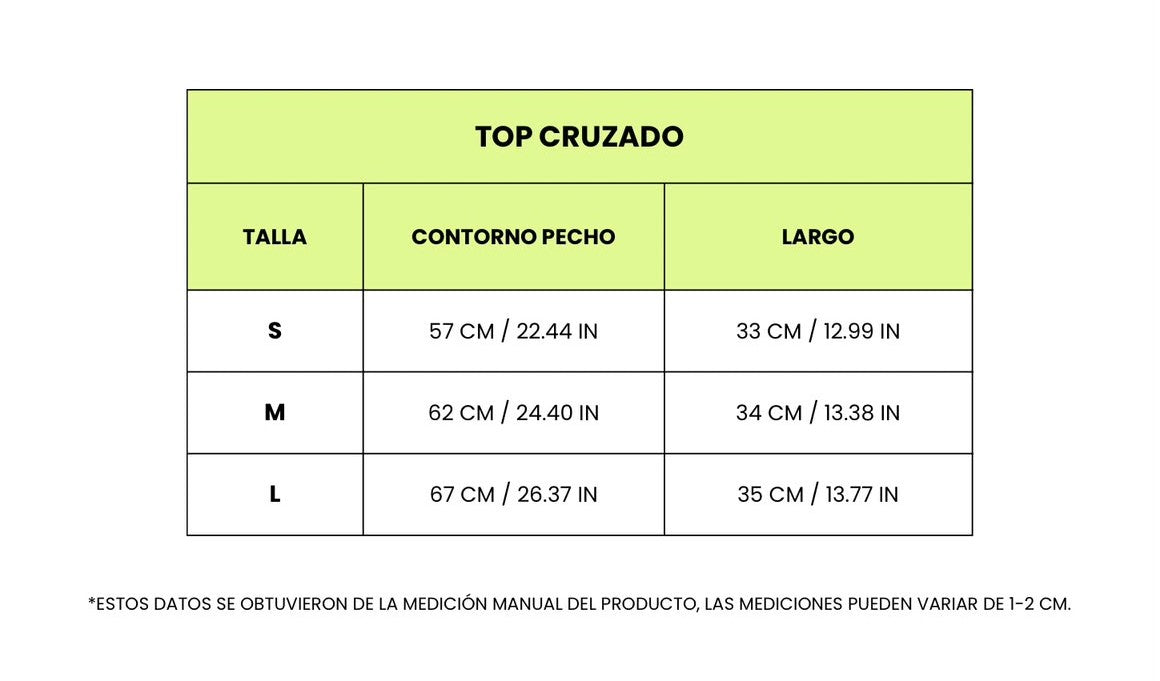 TOP CRUZADO

| TALLA | CONTORNO PECHO | LARGO |
|---|---|---|
| S | 57 CM / 22.44 IN | 33 CM / 12.99 IN |
| M | 62 CM / 24.40 IN | 34 CM / 13.38 IN |
| L | 67 CM / 26.37 IN | 35 CM / 13.77 IN |

*ESTOS DATOS SE OBTUVIERON DE LA MEDICIÓN MANUAL DEL PRODUCTO, LAS MEDICIONES PUEDEN VARIAR DE 1-2 CM.